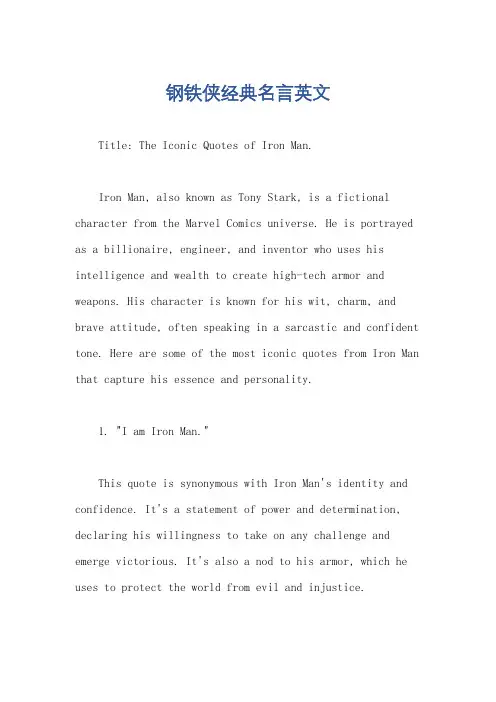 钢铁侠经典名言英文

Title: The Iconic Quotes of Iron Man.

Iron Man, also known as Tony Stark, is a fictional character from the Marvel Comics universe. He is portrayed as a billionaire, engineer, and inventor who uses his intelligence and wealth to create high-tech armor and weapons. His character is known for his wit, charm, and brave attitude, often speaking in a sarcastic and confident tone. Here are some of the most iconic quotes from Iron Man that capture his essence and personality.

1. "I am Iron Man."

This quote is synonymous with Iron Man's identity and confidence. It's a statement of power and determination, declaring his willingness to take on any challenge and emerge victorious. It's also a nod to his armor, which he uses to protect the world from evil and injustice.